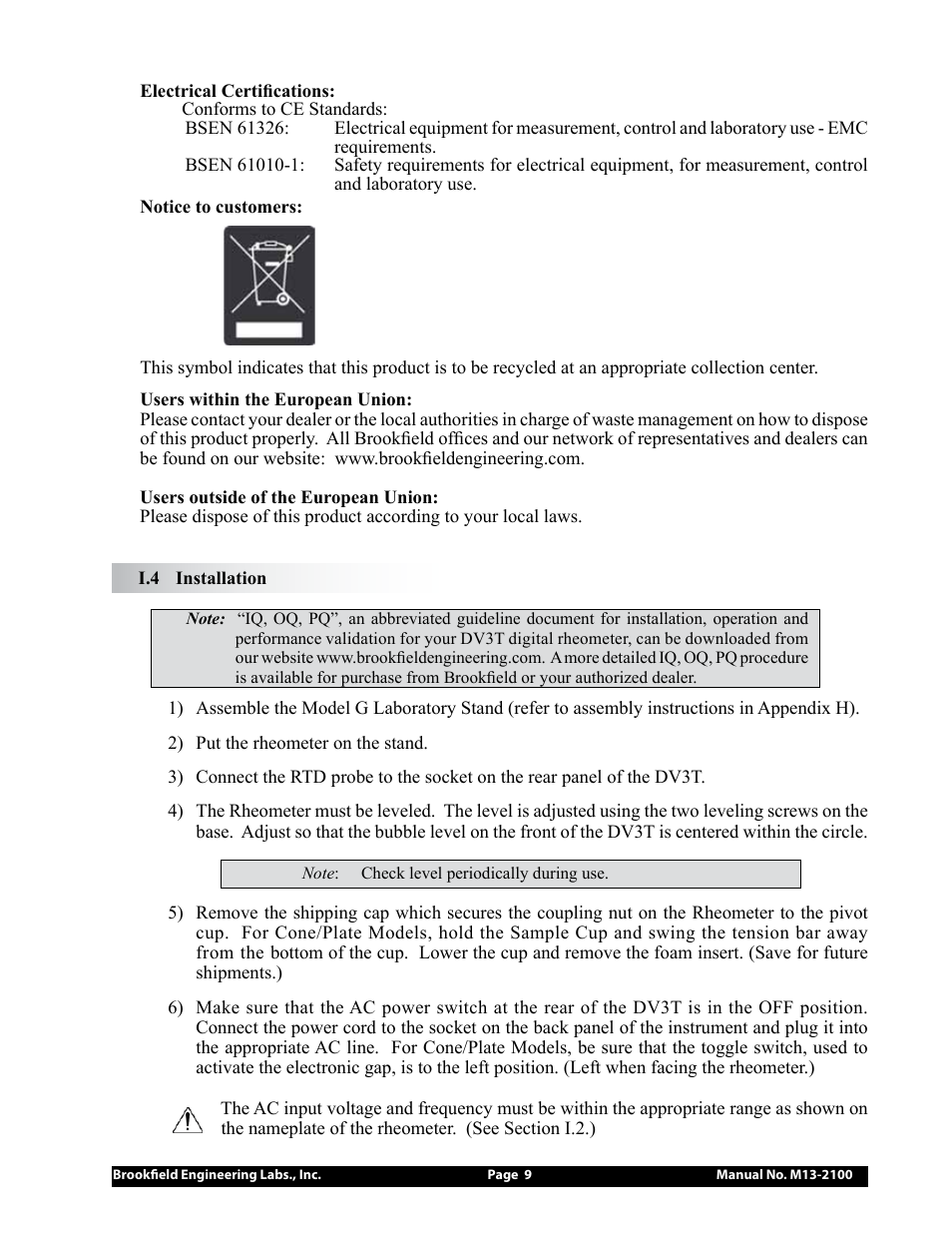 Electrical Certifications:
Conforms to CE Standards:

BSEN 61326: Electrical equipment for measurement, control and laboratory use - EMC requirements.

BSEN 61010-1: Safety requirements for electrical equipment, for measurement, control and laboratory use.

Notice to customers:

This symbol indicates that this product is to be recycled at an appropriate collection center.

Users within the European Union:
Please contact your dealer or the local authorities in charge of waste management on how to dispose of this product properly. All Brookfield offices and our network of representatives and dealers can be found on our website: www.brookfieldengineering.com.

Users outside of the European Union:
Please dispose of this product according to your local laws.

I.4 Installation

Note: "IQ, OQ, PQ", an abbreviated guideline document for installation, operation and performance validation for your DV3T digital rheometer, can be downloaded from our website www.brookfieldengineering.com. A more detailed IQ, OQ, PQ procedure is available for purchase from Brookfield or your authorized dealer.

1) Assemble the Model G Laboratory Stand (refer to assembly instructions in Appendix H).

2) Put the rheometer on the stand.

3) Connect the RTD probe to the socket on the rear panel of the DV3T.

4) The Rheometer must be leveled. The level is adjusted using the two leveling screws on the base. Adjust so that the bubble level on the front of the DV3T is centered within the circle.

Note: Check level periodically during use.

5) Remove the shipping cap which secures the coupling nut on the Rheometer to the pivot cup. For Cone/Plate Models, hold the Sample Cup and swing the tension bar away from the bottom of the cup. Lower the cup and remove the foam insert. (Save for future shipments.)

6) Make sure that the AC power switch at the rear of the DV3T is in the OFF position. Connect the power cord to the socket on the back panel of the instrument and plug it into the appropriate AC line. For Cone/Plate Models, be sure that the toggle switch, used to activate the electronic gap, is to the left position. (Left when facing the rheometer.)

The AC input voltage and frequency must be within the appropriate range as shown on the nameplate of the rheometer. (See Section I.2.)

Brookfield Engineering Labs., Inc. Page 9 Manual No. M13-2100